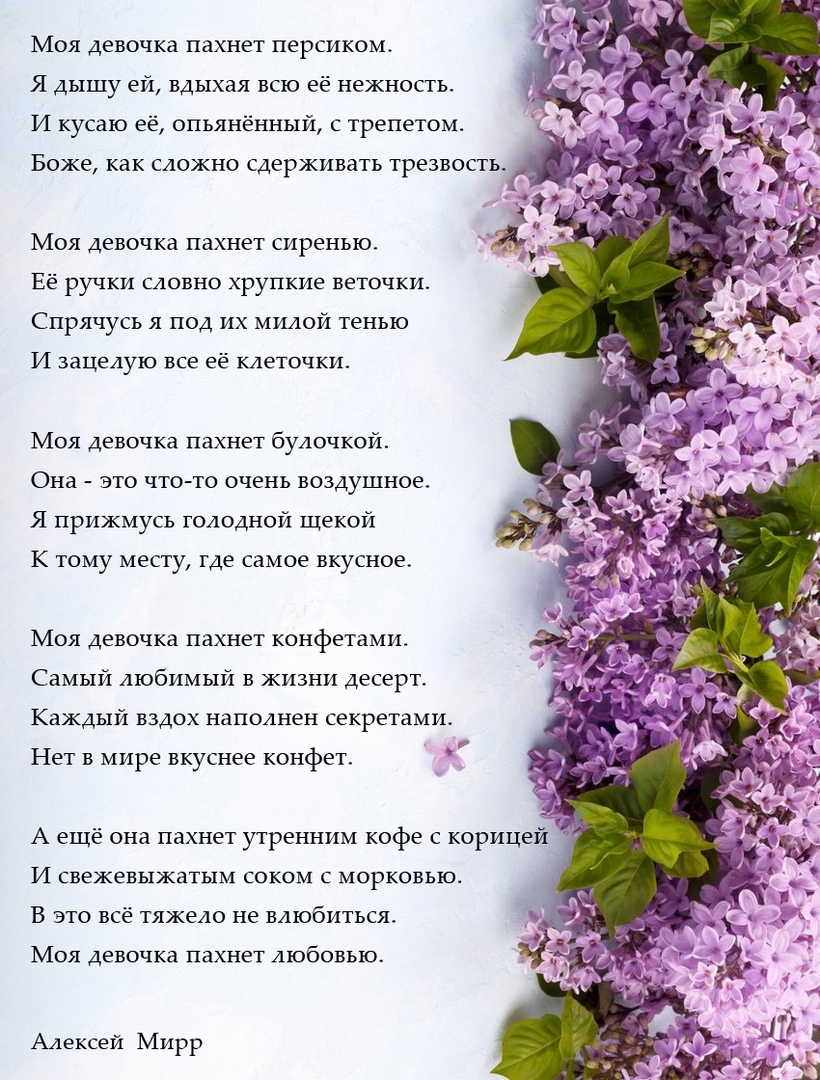 Моя девочка пахнет персиком.
Я дышу ей, вдыхая всю её нежность.
И кусаю её, опьянённый, с трепетом.
Боже, как сложно сдерживать трезвость.

Моя девочка пахнет сиренью.
Её ручки словно хрупкие веточки.
Спрячусь я под их милой тенью
И зацелую все её клеточки.

Моя девочка пахнет булочкой.
Она - это что-то очень воздушное.
Я прижмусь голодной щекой
К тому месту, где самое вкусное.

Моя девочка пахнет конфетами.
Самый любимый в жизни десерт.
Каждый вздох наполнен секретами.
Нет в мире вкуснее конфет.

А ещё она пахнет утренним кофе с корицей
И свежевыжатым соком с морковью.
В это всё тяжело не влюбиться.
Моя девочка пахнет любовью.

Алексей Мирр